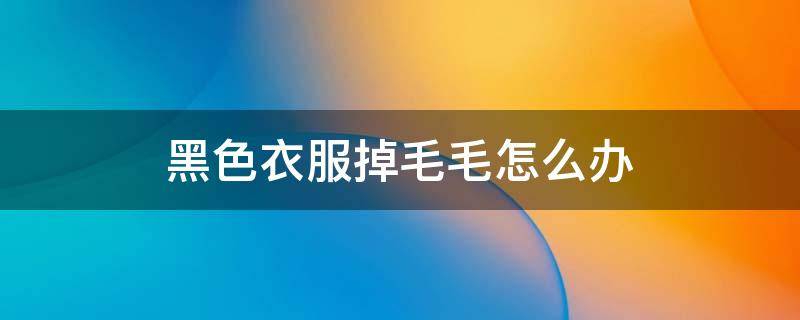 黑色衣服掉毛毛怎么办